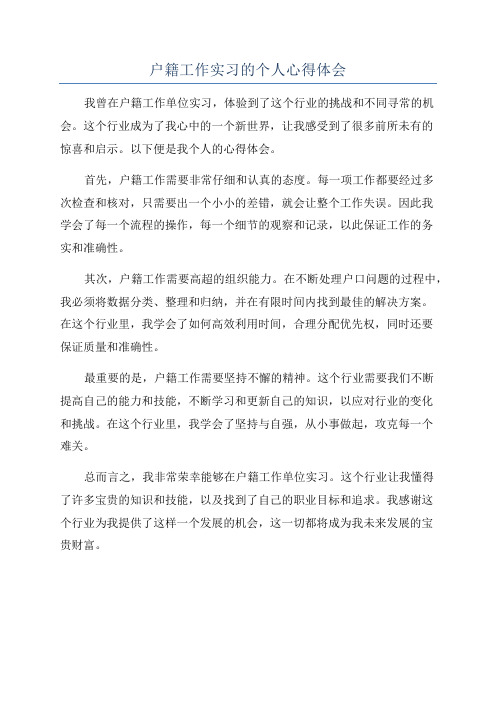 户籍工作实习的个人心得体会

我曾在户籍工作单位实习，体验到了这个行业的挑战和不同寻常的机会。这个行业成为了我心中的一个新世界，让我感受到了很多前所未有的惊喜和启示。以下便是我个人的心得体会。

首先，户籍工作需要非常仔细和认真的态度。每一项工作都要经过多次检查和核对，只需要出一个小小的差错，就会让整个工作失误。因此我学会了每一个流程的操作，每一个细节的观察和记录，以此保证工作的务实和准确性。

其次，户籍工作需要高超的组织能力。在不断处理户口问题的过程中，我必须将数据分类、整理和归纳，并在有限时间内找到最佳的解决方案。在这个行业里，我学会了如何高效利用时间，合理分配优先权，同时还要保证质量和准确性。

最重要的是，户籍工作需要坚持不懈的精神。这个行业需要我们不断提高自己的能力和技能，不断学习和更新自己的知识，以应对行业的变化和挑战。在这个行业里，我学会了坚持与自强，从小事做起，攻克每一个难关。

总而言之，我非常荣幸能够在户籍工作单位实习。这个行业让我懂得了许多宝贵的知识和技能，以及找到了自己的职业目标和追求。我感谢这个行业为我提供了这样一个发展的机会，这一切都将成为我未来发展的宝贵财富。